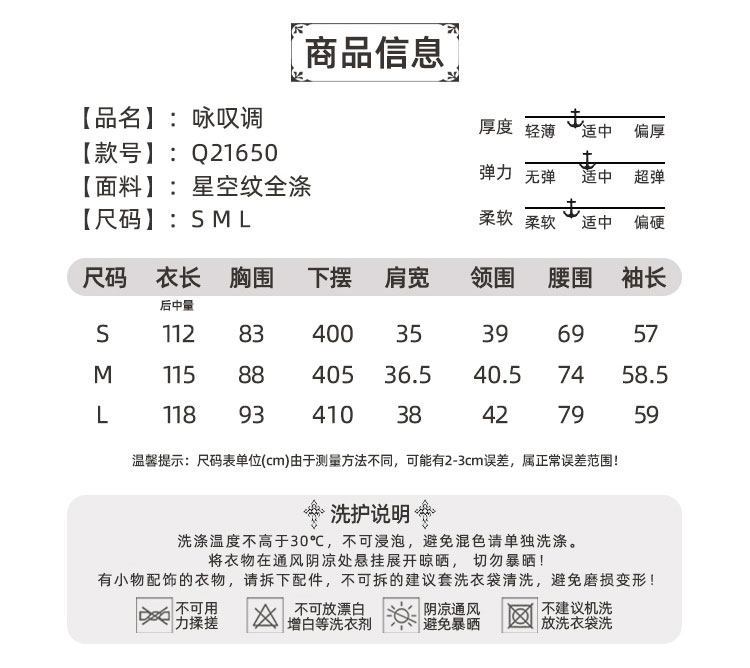 商品信息

【品名】：咏叹调
【款号】：Q21650
【面料】：星空纹全涤
【尺码】：S M L

厚度 轻薄 适中 偏厚
弹力 无弹 适中 超弹
柔软 柔软 适中 偏硬

| 尺码 | 衣长 后中量 | 胸围 | 下摆 | 肩宽 | 领围 | 腰围 | 袖长 |
|---|---|---|---|---|---|---|---|
| S | 112 | 83 | 400 | 35 | 39 | 69 | 57 |
| M | 115 | 88 | 405 | 36.5 | 40.5 | 74 | 58.5 |
| L | 118 | 93 | 410 | 38 | 42 | 79 | 59 |

温馨提示：尺码表单位(cm)由于测量方法不同，可能有2-3cm误差，属正常误差范围！

洗护说明

洗涤温度不高于30℃，不可浸泡，避免混色请单独洗涤。
将衣物在通风阴凉处悬挂展开晾晒，切勿暴晒！
有小物配饰的衣物，请拆下配件，不可拆的建议套洗衣袋清洗，避免磨损变形！

不可用力揉搓
不可放漂白增白等洗衣剂
阴凉通风避免暴晒
不建议机洗放洗衣袋洗